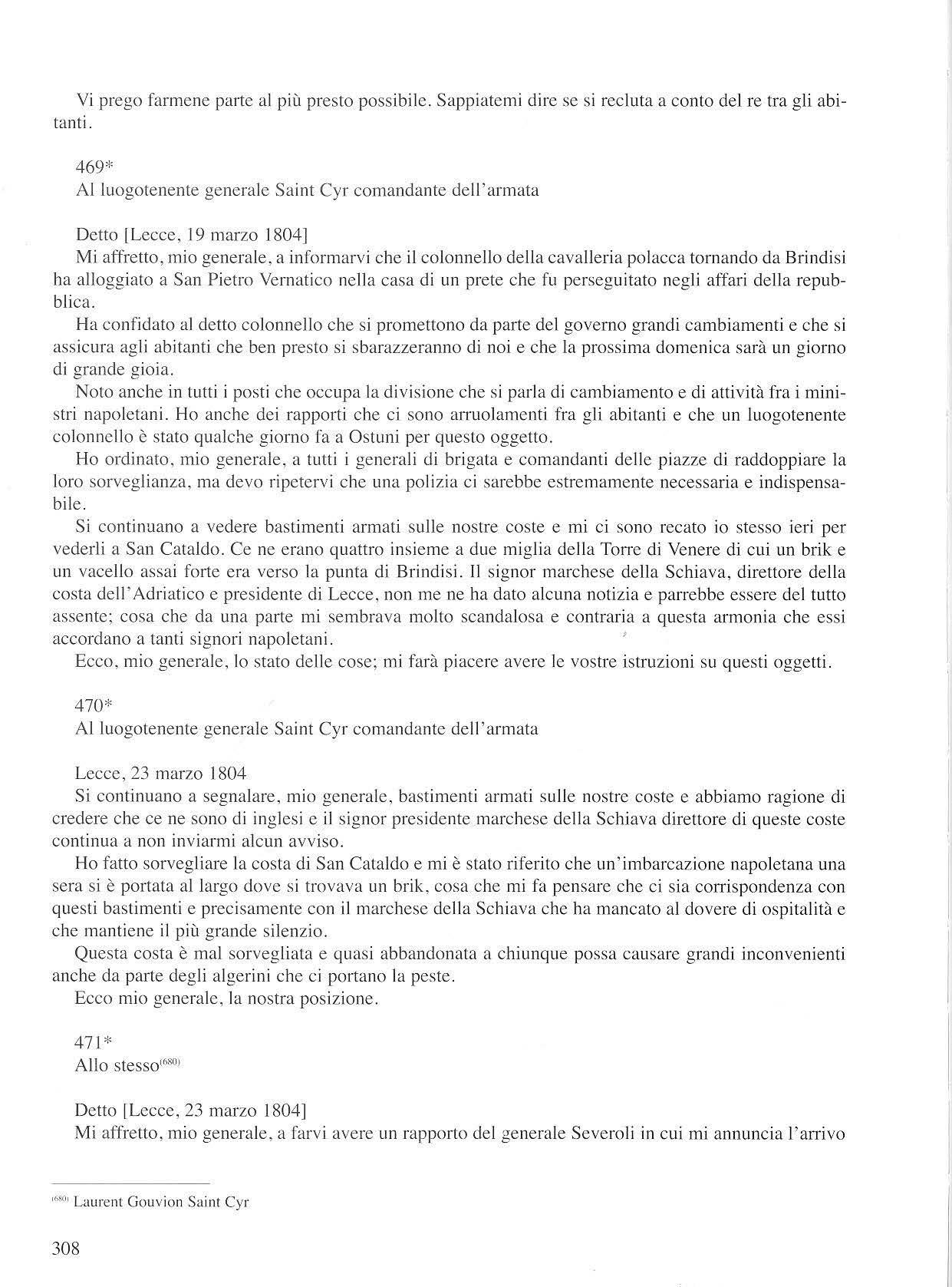 Vi prego farmene parte al più presto possibile. Sappiatemi dire se si recluta a conto del re tra gli abitanti.

469*
Al luogotenente generale Saint Cyr comandante dell'armata

Detto [Lecce, 19 marzo 1804]
Mi affretto, mio generale, a informarvi che il colonnello della cavalleria polacca tornando da Brindisi ha alloggiato a San Pietro Vernatico nella casa di un prete che fu perseguitato negli affari della repubblica.
Ha confidato al detto colonnello che si promettono da parte del governo grandi cambiamenti e che si assicura agli abitanti che ben presto si sbarazzeranno di noi e che la prossima domenica sarà un giorno di grande gioia.
Noto anche in tutti i posti che occupa la divisione che si parla di cambiamento e di attività fra i ministri napoletani. Ho anche dei rapporti che ci sono arruolamenti fra gli abitanti e che un luogotenente colonnello è stato qualche giorno fa a Ostuni per questo oggetto.
Ho ordinato, mio generale, a tutti i generali di brigata e comandanti delle piazze di raddoppiare la loro sorveglianza, ma devo ripetervi che una polizia ci sarebbe estremamente necessaria e indispensabile.
Si continuano a vedere bastimenti armati sulle nostre coste e mi ci sono recato io stesso ieri per vederli a San Cataldo. Ce ne erano quattro insieme a due miglia della Torre di Venere di cui un brik e un vacello assai forte era verso la punta di Brindisi. Il signor marchese della Schiava, direttore della costa dell'Adriatico e presidente di Lecce, non me ne ha dato alcuna notizia e parrebbe essere del tutto assente; cosa che da una parte mi sembrava molto scandalosa e contraria a questa armonia che essi accordano a tanti signori napoletani.
Ecco, mio generale, lo stato delle cose; mi farà piacere avere le vostre istruzioni su questi oggetti.

470*
Al luogotenente generale Saint Cyr comandante dell'armata

Lecce, 23 marzo 1804
Si continuano a segnalare, mio generale, bastimenti armati sulle nostre coste e abbiamo ragione di credere che ce ne sono di inglesi e il signor presidente marchese della Schiava direttore di queste coste continua a non inviarmi alcun avviso.
Ho fatto sorvegliare la costa di San Cataldo e mi è stato riferito che un'imbarcazione napoletana una sera si è portata al largo dove si trovava un brik, cosa che mi fa pensare che ci sia corrispondenza con questi bastimenti e precisamente con il marchese della Schiava che ha mancato al dovere di ospitalità e che mantiene il più grande silenzio.
Questa costa è mal sorvegliata e quasi abbandonata a chiunque possa causare grandi inconvenienti anche da parte degli algerini che ci portano la peste.
Ecco mio generale, la nostra posizione.

471*
Allo stesso$^{(680)}$

Detto [Lecce, 23 marzo 1804]
Mi affretto, mio generale, a farvi avere un rapporto del generale Severoli in cui mi annuncia l'arrivo

$^{(680)}$ Laurent Gouvion Saint Cyr

308